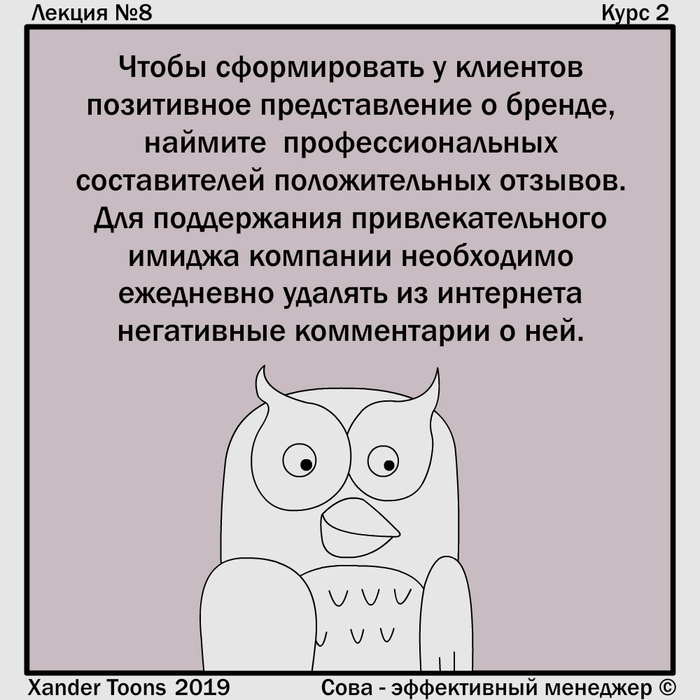 Лекция №8

Курс 2

Чтобы сформировать у клиентов позитивное представление о бренде, наймите профессиональных составителей положительных отзывов. Для поддержания привлекательного имиджа компании необходимо ежедневно удалять из интернета негативные комментарии о ней.

Xander Toons 2019

Сова - эффективный менеджер ©